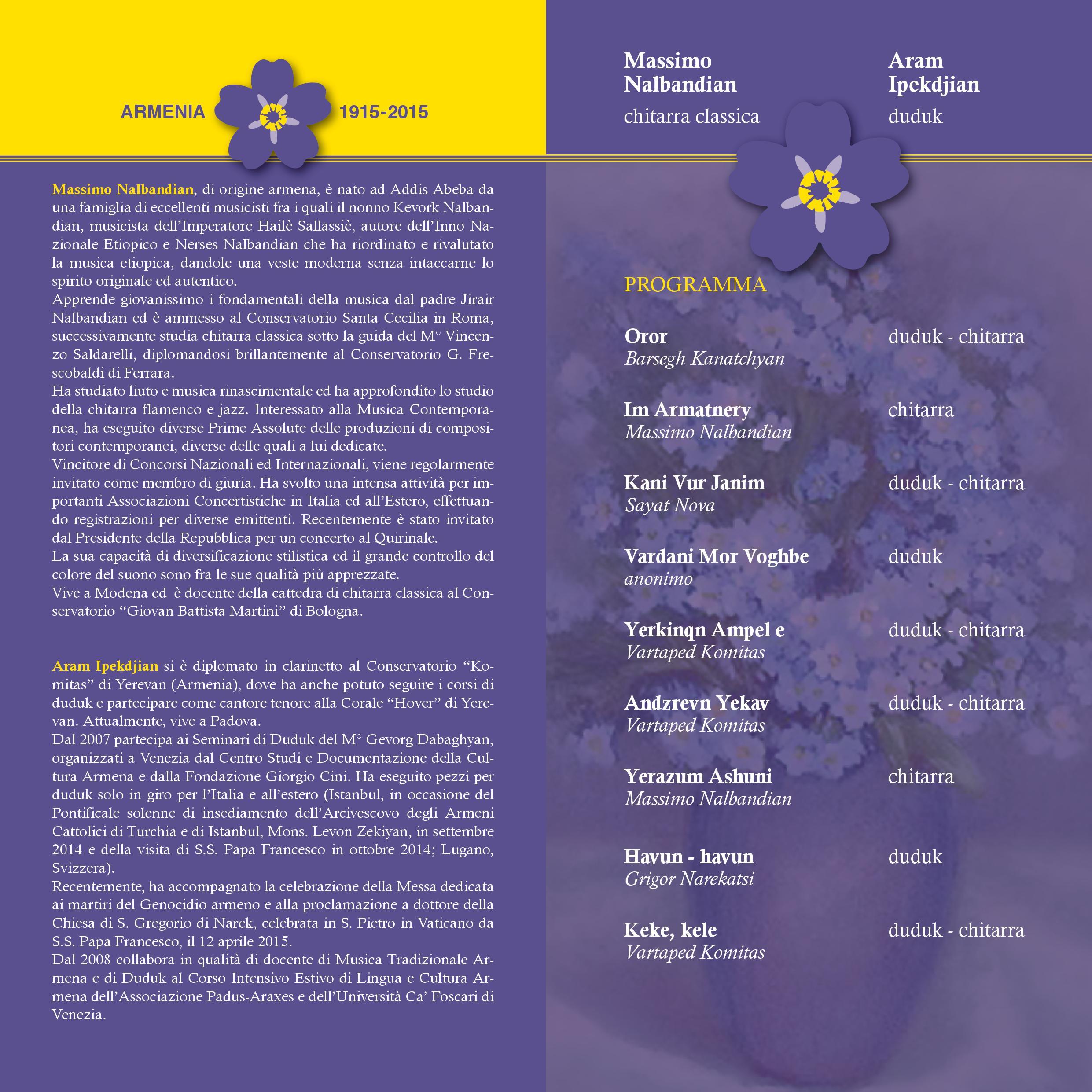 ARMENIA 1915-2015

Massimo Nalbandian, di origine armena, è nato ad Addis Abeba da una famiglia di eccellenti musicisti fra i quali il nonno Kevork Nalbandian, musicista dell'Imperatore Hailè Sallassiè, autore dell'Inno Nazionale Etiopico e Nerses Nalbandian che ha riordinato e rivalutato la musica etiopica, dandole una veste moderna senza intaccarne lo spirito originale ed autentico.
Apprende giovanissimo i fondamentali della musica dal padre Jirair Nalbandian ed è ammesso al Conservatorio Santa Cecilia in Roma, successivamente studia chitarra classica sotto la guida del M° Vincenzo Saldarelli, diplomandosi brillantemente al Conservatorio G. Frescobaldi di Ferrara.
Ha studiato liuto e musica rinascimentale ed ha approfondito lo studio della chitarra flamenco e jazz. Interessato alla Musica Contemporanea, ha eseguito diverse Prime Assolute delle produzioni di compositori contemporanei, diverse delle quali a lui dedicate.
Vincitore di Concorsi Nazionali ed Internazionali, viene regolarmente invitato come membro di giuria. Ha svolto una intensa attività per importanti Associazioni Concertistiche in Italia ed all'Estero, effettuando registrazioni per diverse emittenti. Recentemente è stato invitato dal Presidente della Repubblica per un concerto al Quirinale.
La sua capacità di diversificazione stilistica ed il grande controllo del colore del suono sono fra le sue qualità più apprezzate.
Vive a Modena ed è docente della cattedra di chitarra classica al Conservatorio "Giovan Battista Martini" di Bologna.

Aram Ipekdjian si è diplomato in clarinetto al Conservatorio "Komitas" di Yerevan (Armenia), dove ha anche potuto seguire i corsi di duduk e partecipare come cantore tenore alla Corale "Hover" di Yerevan. Attualmente, vive a Padova.
Dal 2007 partecipa ai Seminari di Duduk del M° Gevorg Dabaghyan, organizzati a Venezia dal Centro Studi e Documentazione della Cultura Armena e dalla Fondazione Giorgio Cini. Ha eseguito pezzi per duduk solo in giro per l'Italia e all'estero (Istanbul, in occasione del Pontificale solenne di insediamento dell'Arcivescovo degli Armeni Cattolici di Turchia e di Istanbul, Mons. Levon Zekiyan, in settembre 2014 e della visita di S.S. Papa Francesco in ottobre 2014; Lugano, Svizzera).
Recentemente, ha accompagnato la celebrazione della Messa dedicata ai martiri del Genocidio armeno e alla proclamazione a dottore della Chiesa di S. Gregorio di Narek, celebrata in S. Pietro in Vaticano da S.S. Papa Francesco, il 12 aprile 2015.
Dal 2008 collabora in qualità di docente di Musica Tradizionale Armena e di Duduk al Corso Intensivo Estivo di Lingua e Cultura Armena dell'Associazione Padus-Araxes e dell'Università Ca' Foscari di Venezia.

Massimo Nalbandian
chitarra classica

Aram Ipekdjian
duduk

PROGRAMMA

Oror
Barsegh Kanatchyan
duduk - chitarra

Im Armatnery
Massimo Nalbandian
chitarra

Kani Vur Janim
Sayat Nova
duduk - chitarra

Vardani Mor Voghbe
anonimo
duduk

Yerkinqn Ampel e
Vartaped Komitas
duduk - chitarra

Andzrevn Yekav
Vartaped Komitas
duduk - chitarra

Yerazum Ashuni
Massimo Nalbandian
chitarra

Havun - havun
Grigor Narekatsi
duduk

Keke, kele
Vartaped Komitas
duduk - chitarra